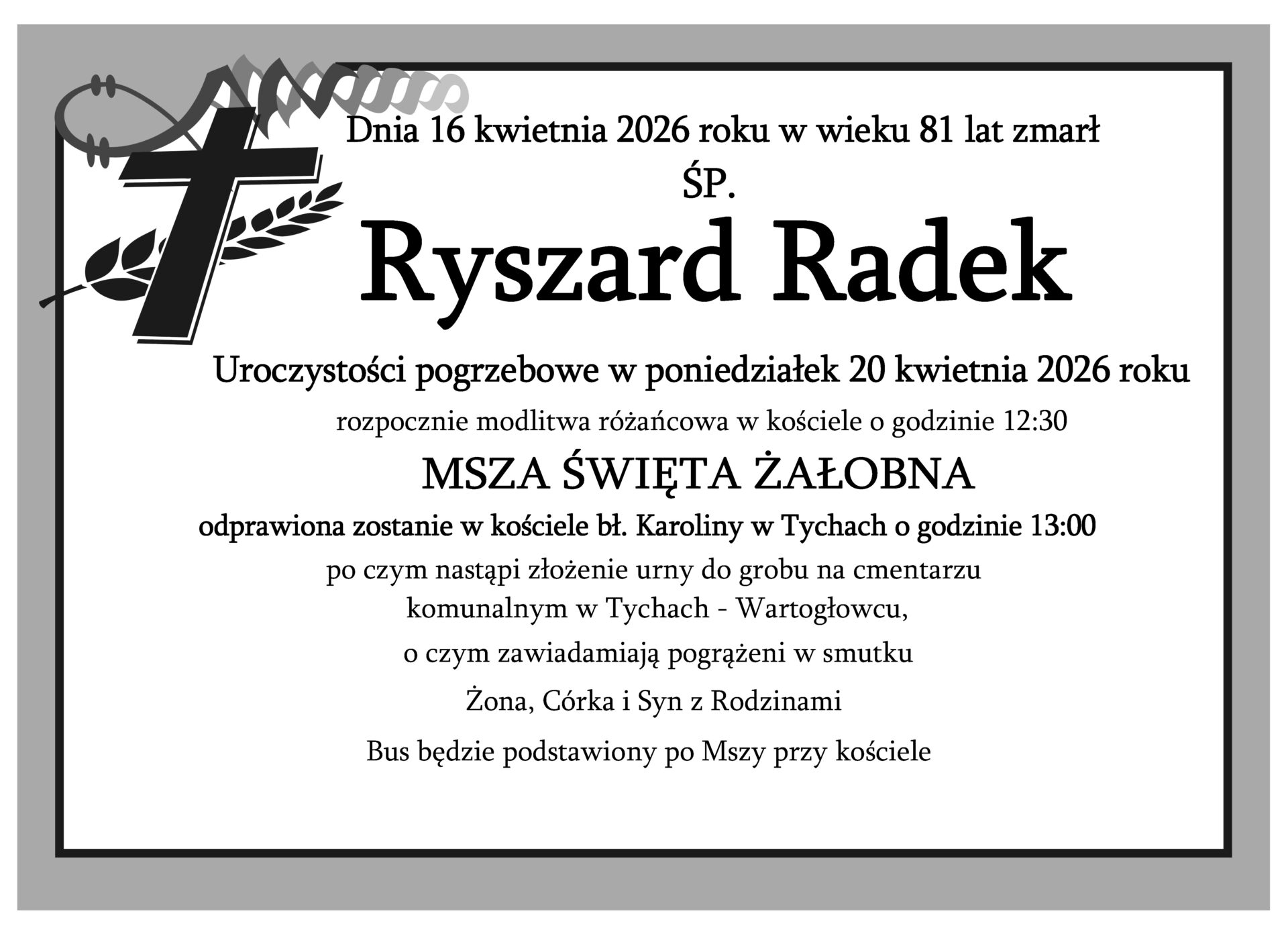 Dnia 16 kwietnia 2026 roku w wieku 81 lat zmarł

ŚP.

Ryszard Radek

Uroczystości pogrzebowe w poniedziałek 20 kwietnia 2026 roku

rozpocznie modlitwa różańcowa w kościele o godzinie 12:30

MSZA ŚWIĘTA ŻAŁOBNA

odprawiona zostanie w kościele bł. Karoliny w Tychach o godzinie 13:00

po czym nastąpi złożenie urny do grobu na cmentarzu komunalnym w Tychach - Wartogłowcu,

o czym zawiadamiają pogrążeni w smutku

Żona, Córka i Syn z Rodzinami

Bus będzie podstawiony po Mszy przy kościele